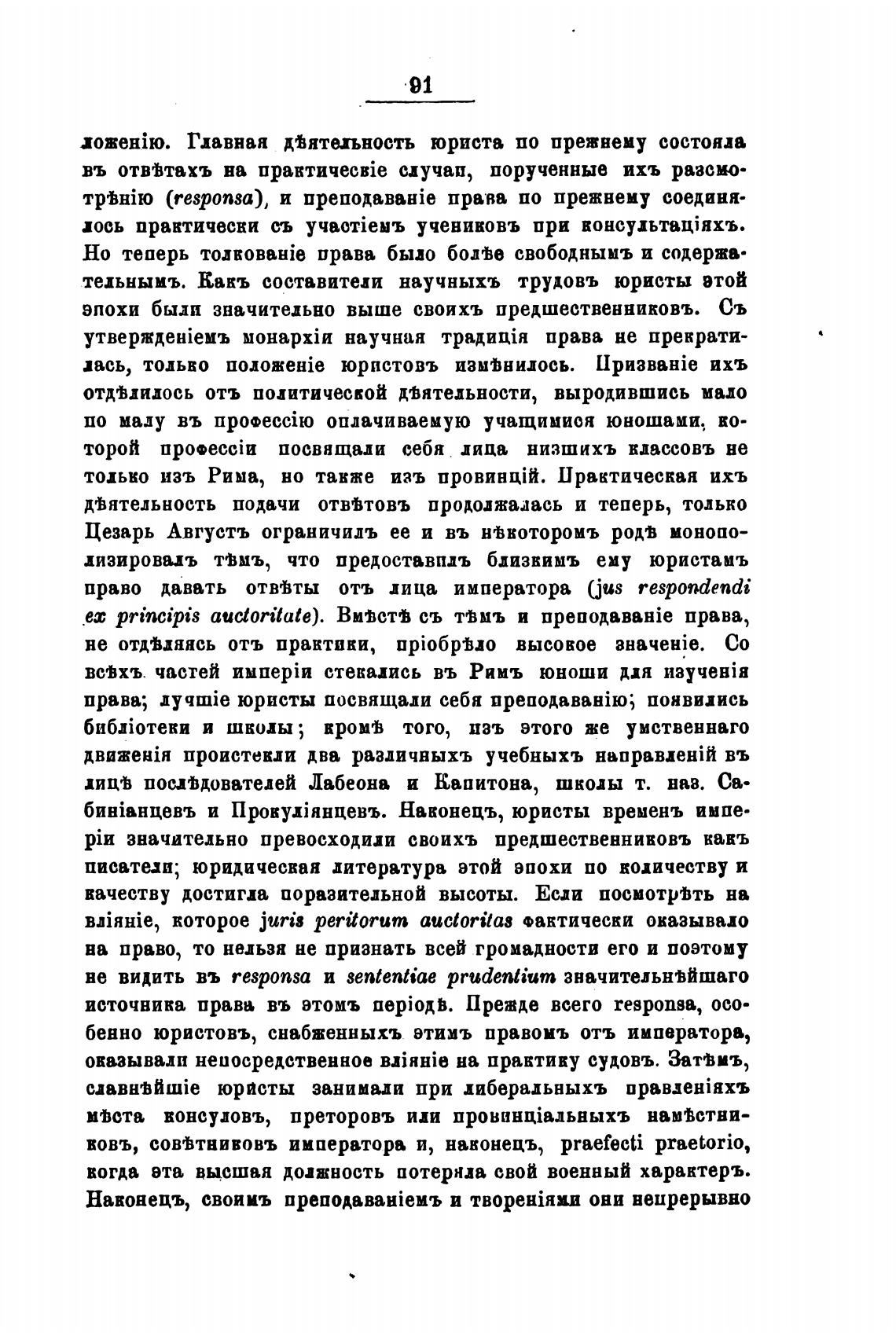 91

ложенію. Главная дѣятельность юриста по прежнему состояла въ отвѣтахъ на практическіе случаи, порученные ихъ разсмотрѣнію (responsa), и преподаваніе права по прежнему соединялось практически съ участіемъ учениковъ при консультаціяхъ. Но теперь толкованіе права было болѣе свободнымъ и содержательнымъ. Какъ составители научныхъ трудовъ юристы этой эпохи были значительно выше своихъ предшественниковъ. Съ утвержденіемъ монархіи научная традиція права не прекратилась, только положеніе юристовъ измѣнилось. Призваніе ихъ отдѣлилось отъ политической дѣятельности, выродившись мало по малу въ профессію оплачиваемую учащимися юношами, которой профессіи посвящали себя лица низшихъ классовъ не только изъ Рима, но также изъ провинцій. Практическая ихъ дѣятельность подачи отвѣтовъ продолжалась и теперь, только Цезарь Августъ ограничилъ ее и въ нѣкоторомъ родѣ монополизировалъ тѣмъ, что предоставилъ близкимъ ему юристамъ право давать отвѣты отъ лица императора (jus respondendi ex principis auctoritate). Вмѣстѣ съ тѣмъ и преподаваніе права, не отдѣляясь отъ практики, пріобрѣло высокое значеніе. Со всѣхъ частей имперіи стекались въ Римъ юноши для изученія права; лучшіе юристы посвящали себя преподаванію; появились библіотеки и школы; кромѣ того, изъ этого же умственнаго движенія проистекли два различныхъ учебныхъ направленій въ лицѣ послѣдователей Лабеона и Капитона, школы т. наз. Сабиніанцевъ и Прокуліянцевъ. Наконецъ, юристы временъ имперіи значительно превосходили своихъ предшественниковъ какъ писатели; юридическая литература этой эпохи по количеству и качеству достигла поразительной высоты. Если посмотрѣть на вліяніе, которое juris peritorum auctoritas фактически оказывало на право, то нельзя не признать всей громадности его и поэтому не видить въ responsa и sententiae prudentium значительнѣйшаго источника права въ этомъ періодѣ. Прежде всего responsa, особенно юристовъ, снабженныхъ этимъ правомъ отъ императора, оказывали непосредственное вліяніе на практику судовъ. Затѣмъ, славнѣйшіе юристы занимали при либеральныхъ правленіяхъ мѣста консуловъ, преторовъ или провинціальныхъ намѣстниковъ, совѣтниковъ императора и, наконецъ, praefecti praetorio, когда эта высшая должность потеряла свой военный характеръ. Наконецъ, своимъ преподаваніемъ и твореніями они непрерывно